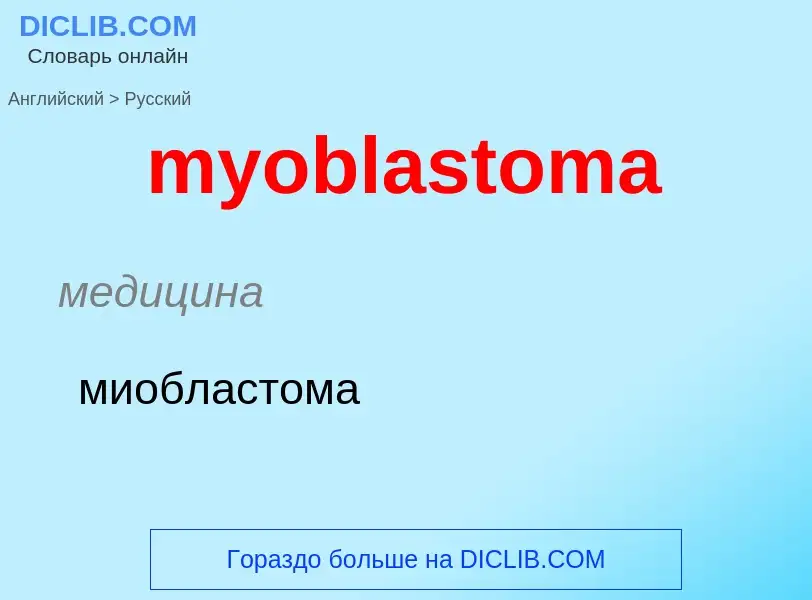 DICLIB.COM
Словарь онлайн

Английский > Русский

myoblastoma

медицина

миобластома

Гораздо больше на DICLIB.COM